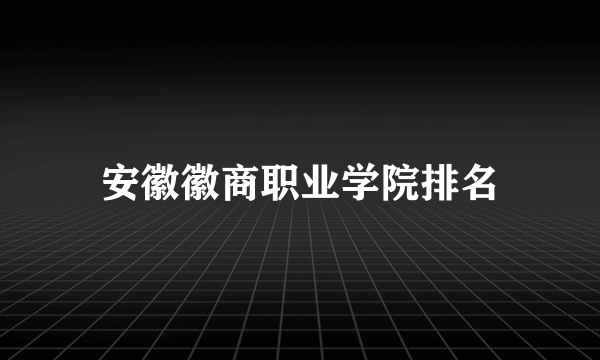 安徽徽商职业学院排名